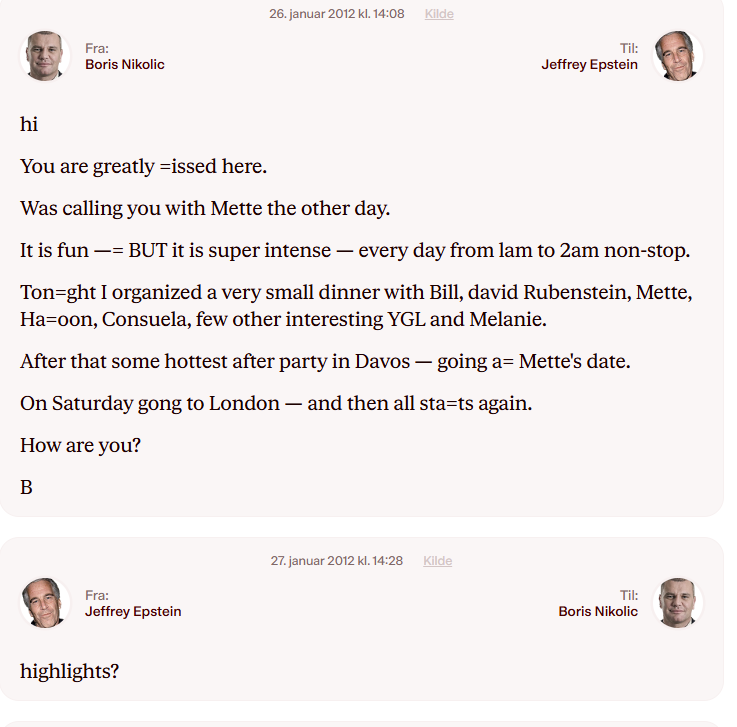 26. januar 2012 kl. 14:08 Kilde

Fra:
Boris Nikolic

Til:
Jeffrey Epstein

hi

You are greatly =issed here.

Was calling you with Mette the other day.

It is fun —= BUT it is super intense — every day from lam to 2am non-stop.

Ton=ght I organized a very small dinner with Bill, david Rubenstein, Mette, Ha=oon, Consuela, few other interesting YGL and Melanie.

After that some hottest after party in Davos — going a= Mette's date.

On Saturday gong to London — and then all sta=ts again.

How are you?

B

27. januar 2012 kl. 14:28 Kilde

Fra:
Jeffrey Epstein

Til:
Boris Nikolic

highlights?